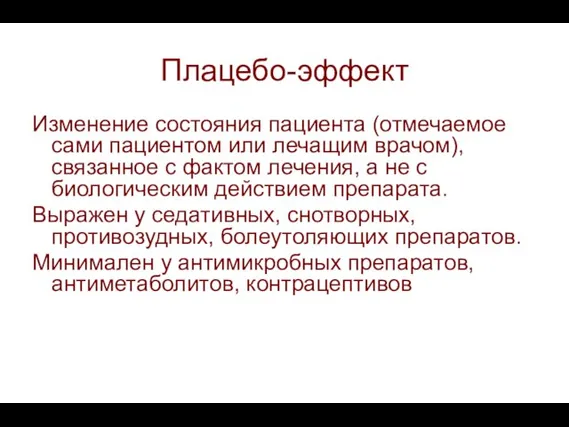 Плацебо-эффект

Изменение состояния пациента (отмечаемое сами пациентом или лечащим врачом), связанное с фактом лечения, а не с биологическим действием препарата.

Выражен у седативных, снотворных, противозудных, болеутоляющих препаратов.

Минимален у антимикробных препаратов, антиметаболитов, контрацептивов